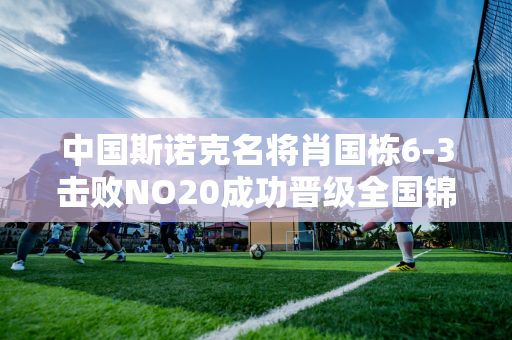 中国斯诺克名将肖国栋6-3击败NO20成功晋级全国锦